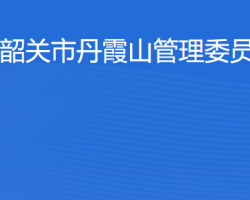 韶关市丹霞山管理委员